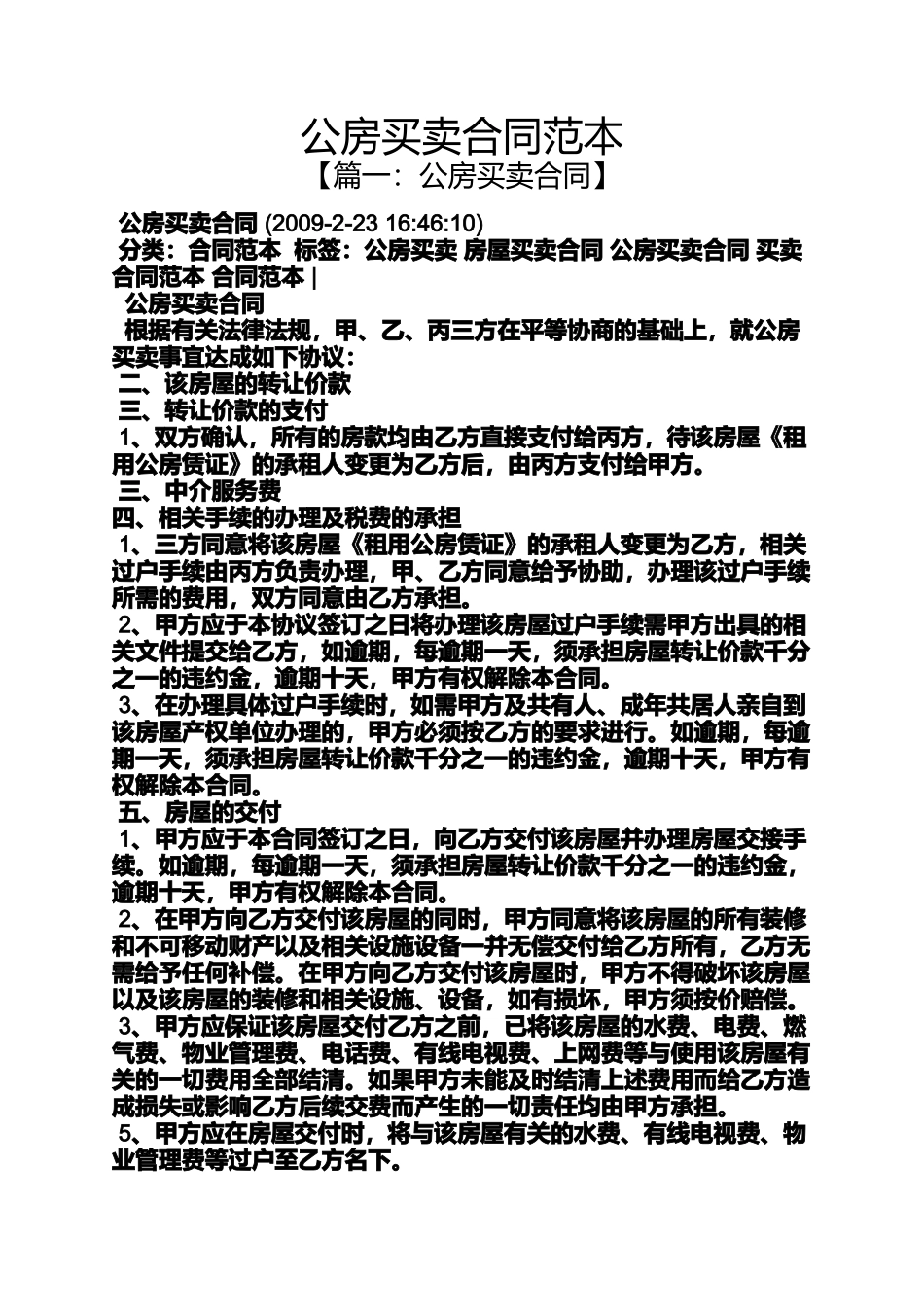 公房买卖合同范本
【篇一：公房买卖合同】

公房买卖合同 (2009-2-23 16:46:10)
分类：合同范本 标签：公房买卖 房屋买卖合同 公房买卖合同 买卖合同范本 合同范本 |
公房买卖合同
根据有关法律法规，甲、乙、丙三方在平等协商的基础上，就公房买卖事宜达成如下协议：
二、该房屋的转让价款
三、转让价款的支付
1、双方确认，所有的房款均由乙方直接支付给丙方，待该房屋《租用公房赁证》的承租人变更为乙方后，由丙方支付给甲方。
三、中介服务费
四、相关手续的办理及税费的承担
1、三方同意将该房屋《租用公房赁证》的承租人变更为乙方，相关过户手续由丙方负责办理，甲、乙方同意给予协助，办理该过户手续所需的费用，双方同意由乙方承担。
2、甲方应于本协议签订之日将办理该房屋过户手续需甲方出具的相关文件提交给乙方，如逾期，每逾期一天，须承担房屋转让价款千分之一的违约金，逾期十天，甲方有权解除本合同。
3、在办理具体过户手续时，如需甲方及共有人、成年共居人亲自到该房屋产权单位办理的，甲方必须按乙方的要求进行。如逾期，每逾期一天，须承担房屋转让价款千分之一的违约金，逾期十天，甲方有权解除本合同。
五、房屋的交付
1、甲方应于本合同签订之日，向乙方交付该房屋并办理房屋交接手续。如逾期，每逾期一天，须承担房屋转让价款千分之一的违约金，逾期十天，甲方有权解除本合同。
2、在甲方向乙方交付该房屋的同时，甲方同意将该房屋的所有装修和不可移动财产以及相关设施设备一并无偿交付给乙方所有，乙方无需给予任何补偿。在甲方向乙方交付该房屋时，甲方不得破坏该房屋以及该房屋的装修和相关设施、设备，如有损坏，甲方须按价赔偿。
3、甲方应保证该房屋交付乙方之前，已将该房屋的水费、电费、燃气费、物业管理费、电话费、有线电视费、上网费等与使用该房屋有关的一切费用全部结清。如果甲方未能及时结清上述费用而给乙方造成损失或影响乙方后续交费而产生的一切责任均由甲方承担。
5、甲方应在房屋交付时，将与该房屋有关的水费、有线电视费、物业管理费等过户至乙方名下。